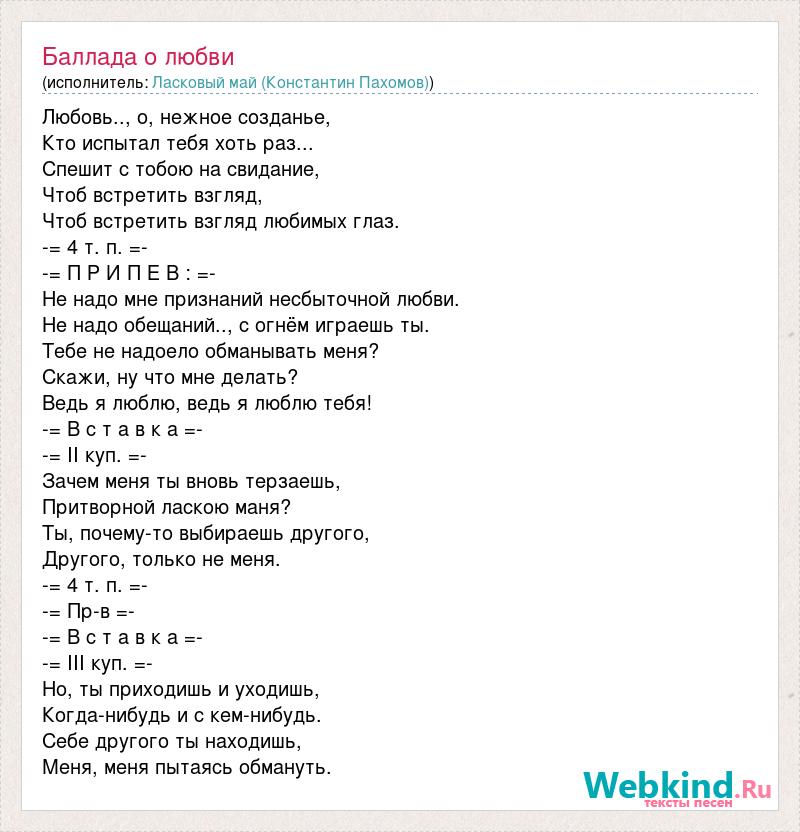 Баллада о любви
(исполнитель: Ласковый май (Константин Пахомов))

Любовь.., о, нежное созданье,
Кто испытал тебя хоть раз...
Спешит с тобою на свидание,
Чтоб встретить взгляд,
Чтоб встретить взгляд любимых глаз.
-= 4 т. п. =-
-= П Р И П Е В : =-
Не надо мне признаний несбыточной любви.
Не надо обещаний.., с огнём играешь ты.
Тебе не надоело обманывать меня?
Скажи, ну что мне делать?
Ведь я люблю, ведь я люблю тебя!
-= В с т а в к а =-
-= II куп. =-
Зачем меня ты вновь терзаешь,
Притворной ласкою маня?
Ты, почему-то выбираешь другого,
Другого, только не меня.
-= 4 т. п. =-
-= Пр-в =-
-= В с т а в к а =-
-= III куп. =-
Но, ты приходишь и уходишь,
Когда-нибудь и с кем-нибудь.
Себе другого ты находишь,
Меня, меня пытаясь обмануть.

Webkind.Ru
тексты песен